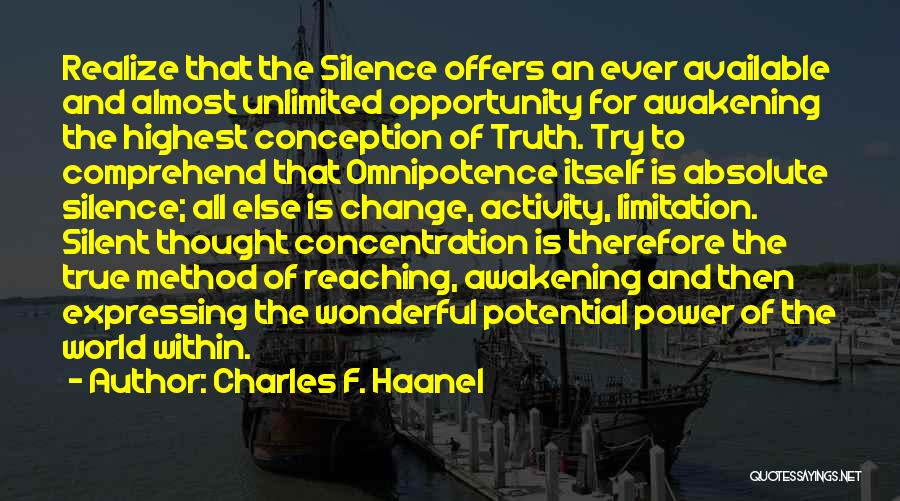 Realize that the Silence offers an ever available and almost unlimited opportunity for awakening the highest conception of Truth. Try to comprehend that Omnipotence itself is absolute silence; all else is change, activity, limitation. Silent thought concentration is therefore the true method of reaching, awakening and then expressing the wonderful potential power of the world within.

- Author: Charles F. Haanel

QUOTESSAYINGS.NET